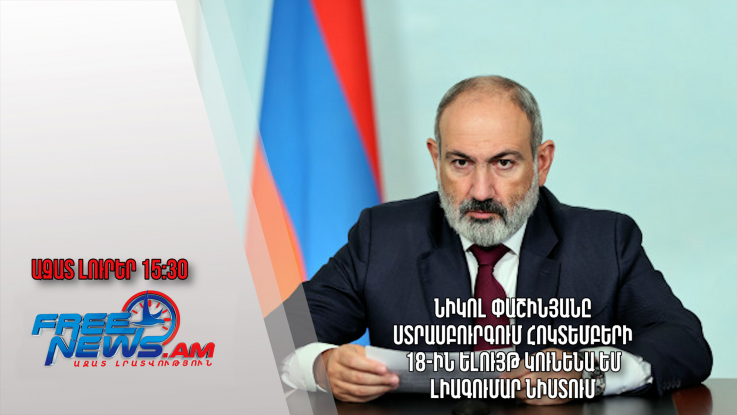 ԱԶԱՏ ԼՈՒՐԵՐ 15:30

FREE NEWS.AM
ԱԶԱՏ ԼՐԱՏՎՈՒԹՅՈՒՆ

ՆԻԿՈԼ ՓԱՇԻՆՅԱՆԸ ՍՏՐԱՍԲՈՒՐԳՈՒՄ ՀՈԿՏԵՄԲԵՐԻ 18-ԻՆ ԵԼՈՒՅԹ ԿՈՒՆԵՆԱ ԵՄ ԼԻԱԳՈՒՄԱՐ ՆԻՍՏՈՒՄ